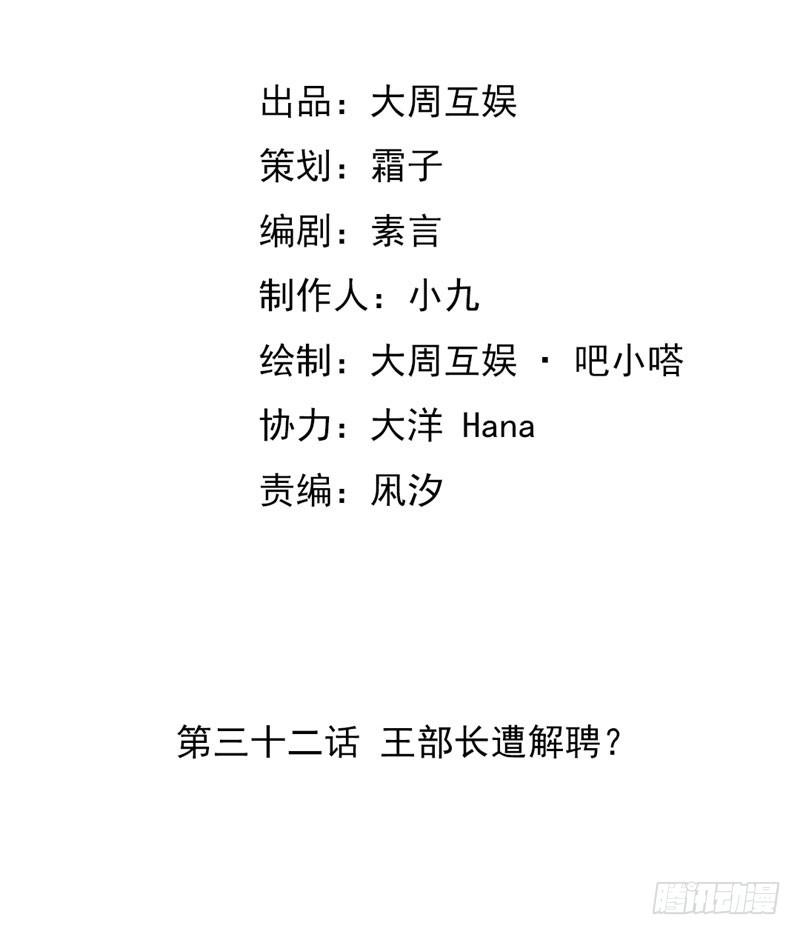 出品：大周互娱

策划：霜子

编剧：素言

制作人：小九

绘制：大周互娱 · 吧小嗒

协力：大洋 Hana

责编：夙汐

第三十二话 王部长遭解聘？

腾讯动漫